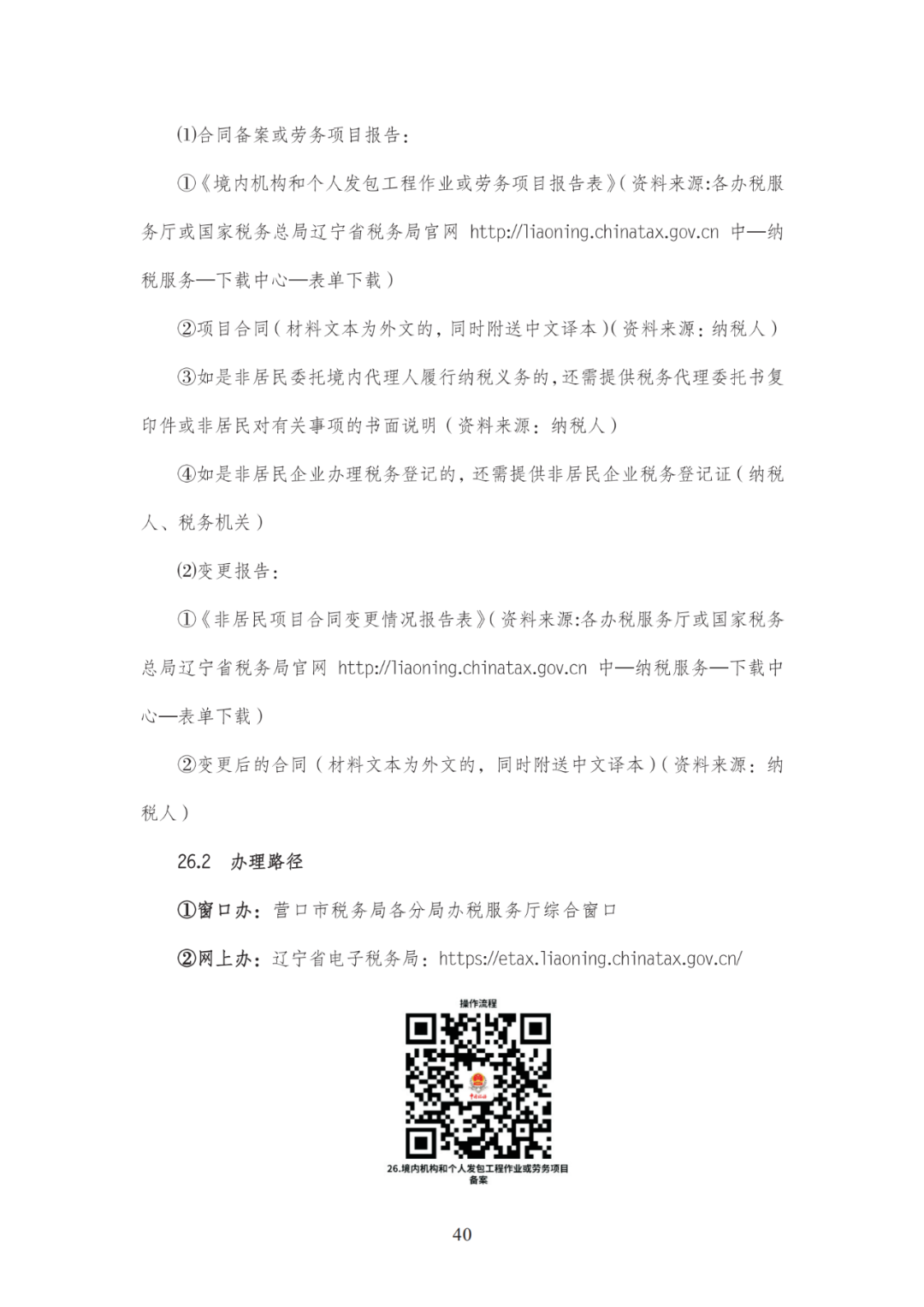 ⑴合同备案或劳务项目报告：

①《境内机构和个人发包工程作业或劳务项目报告表》（资料来源:各办税服务厅或国家税务总局辽宁省税务局官网 http://liaoning.chinatax.gov.cn 中—纳税服务—下载中心—表单下载）

②项目合同（材料文本为外文的，同时附送中文译本）（资料来源：纳税人）

③如是非居民委托境内代理人履行纳税义务的，还需提供税务代理委托书复印件或非居民对有关事项的书面说明（资料来源：纳税人）

④如是非居民企业办理税务登记的，还需提供非居民企业税务登记证（纳税人、税务机关）

⑵变更报告：

①《非居民项目合同变更情况报告表》（资料来源:各办税服务厅或国家税务总局辽宁省税务局官网 http://liaoning.chinatax.gov.cn 中—纳税服务—下载中心—表单下载）

②变更后的合同（材料文本为外文的，同时附送中文译本）（资料来源：纳税人）

26.2 办理路径

①窗口办：营口市税务局各分局办税服务厅综合窗口

②网上办：辽宁省电子税务局：https://etax.liaoning.chinatax.gov.cn/

操作流程

26.境内机构和个人发包工程作业或劳务项目备案

40